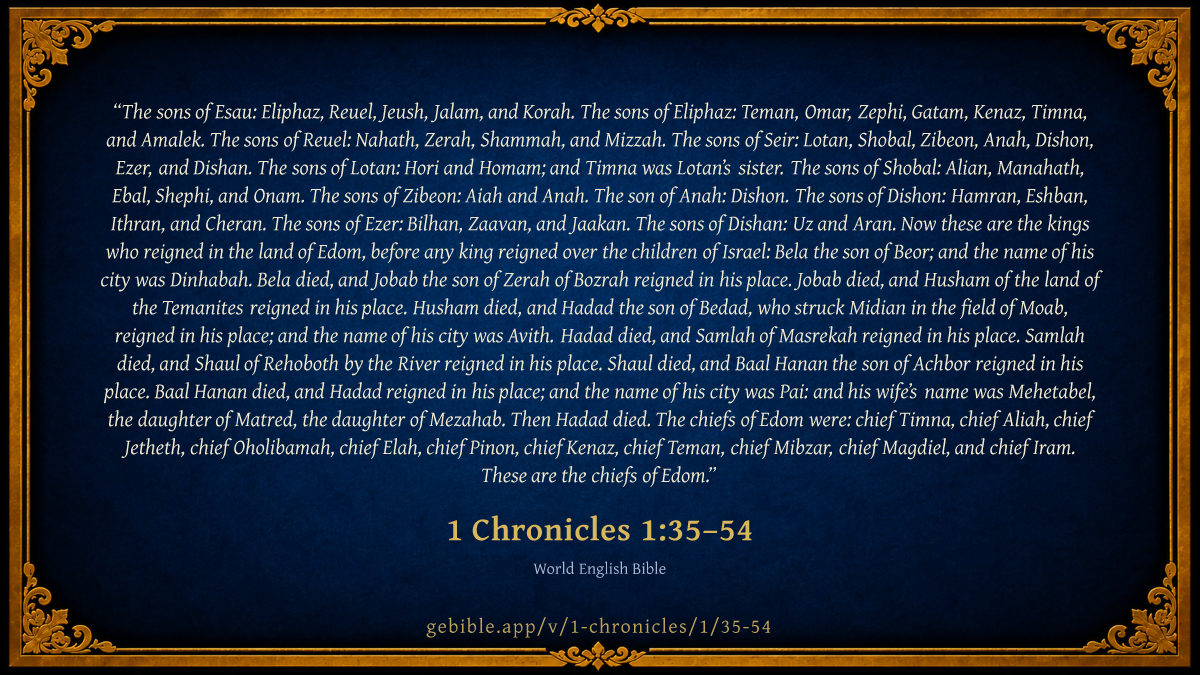 "The sons of Esau: Eliphaz, Reuel, Jeush, Jalam, and Korah. The sons of Eliphaz: Teman, Omar, Zephi, Gatam, Kenaz, Timna, and Amalek. The sons of Reuel: Nahath, Zerah, Shammah, and Mizzah. The sons of Seir: Lotan, Shobal, Zibeon, Anah, Dishon, Ezer, and Dishan. The sons of Lotan: Hori and Homam; and Timna was Lotan's sister. The sons of Shobal: Alian, Manahath, Ebal, Shephi, and Onam. The sons of Zibeon: Aiah and Anah. The son of Anah: Dishon. The sons of Dishon: Hamran, Eshban, Ithran, and Cheran. The sons of Ezer: Bilhan, Zaavan, and Jaakan. The sons of Dishan: Uz and Aran. Now these are the kings who reigned in the land of Edom, before any king reigned over the children of Israel: Bela the son of Beor; and the name of his city was Dinhabah. Bela died, and Jobab the son of Zerah of Bozrah reigned in his place. Jobab died, and Husham of the land of the Temanites reigned in his place. Husham died, and Hadad the son of Bedad, who struck Midian in the field of Moab, reigned in his place; and the name of his city was Avith. Hadad died, and Samlah of Masrekah reigned in his place. Samlah died, and Shaul of Rehoboth by the River reigned in his place. Shaul died, and Baal Hanan the son of Achbor reigned in his place. Baal Hanan died, and Hadad reigned in his place; and the name of his city was Pai: and his wife's name was Mehetabel, the daughter of Matred, the daughter of Mezahab. Then Hadad died. The chiefs of Edom were: chief Timna, chief Aliah, chief Jetheth, chief Oholibamah, chief Elah, chief Pinon, chief Kenaz, chief Teman, chief Mibzar, chief Magdiel, and chief Iram. These are the chiefs of Edom."

1 Chronicles 1:35–54

World English Bible

gebible.app/v/1-chronicles/1/35-54